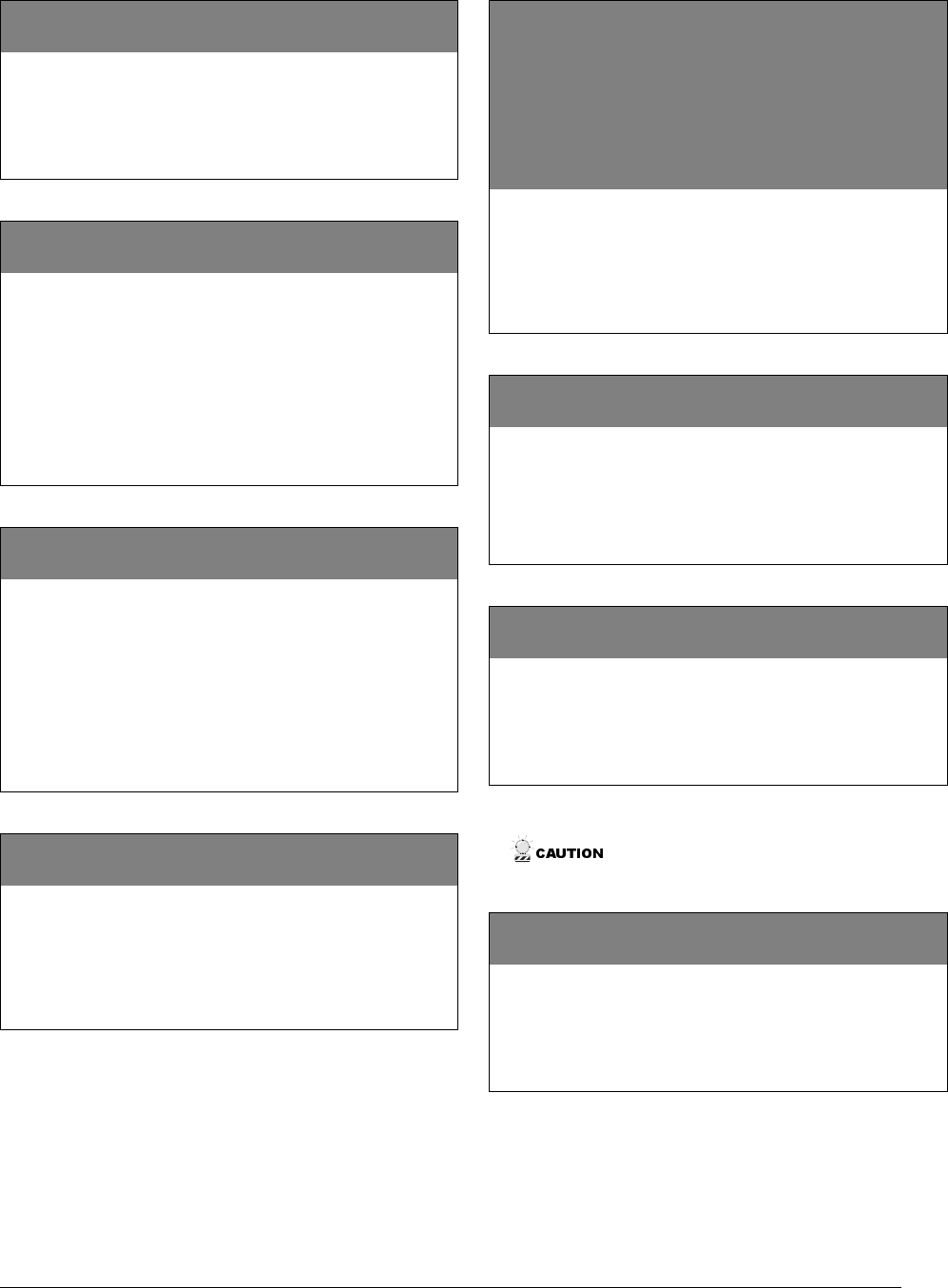 CAUTION